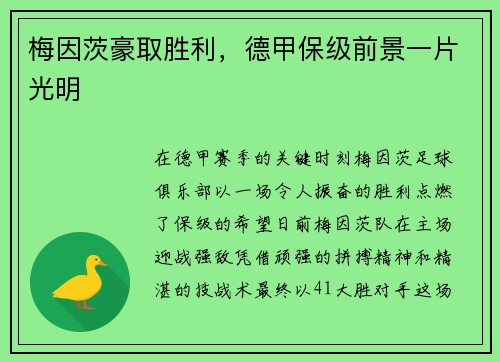 梅因茨豪取胜利，德甲保级前景一片光明

在德甲赛季的关键时刻梅因茨足球俱乐部以一场令人振奋的胜利点燃了保级的希望日前梅因茨队在主场迎战强敌凭借顽强的拼搏精神和精湛的技战术最终以41大胜对手这场